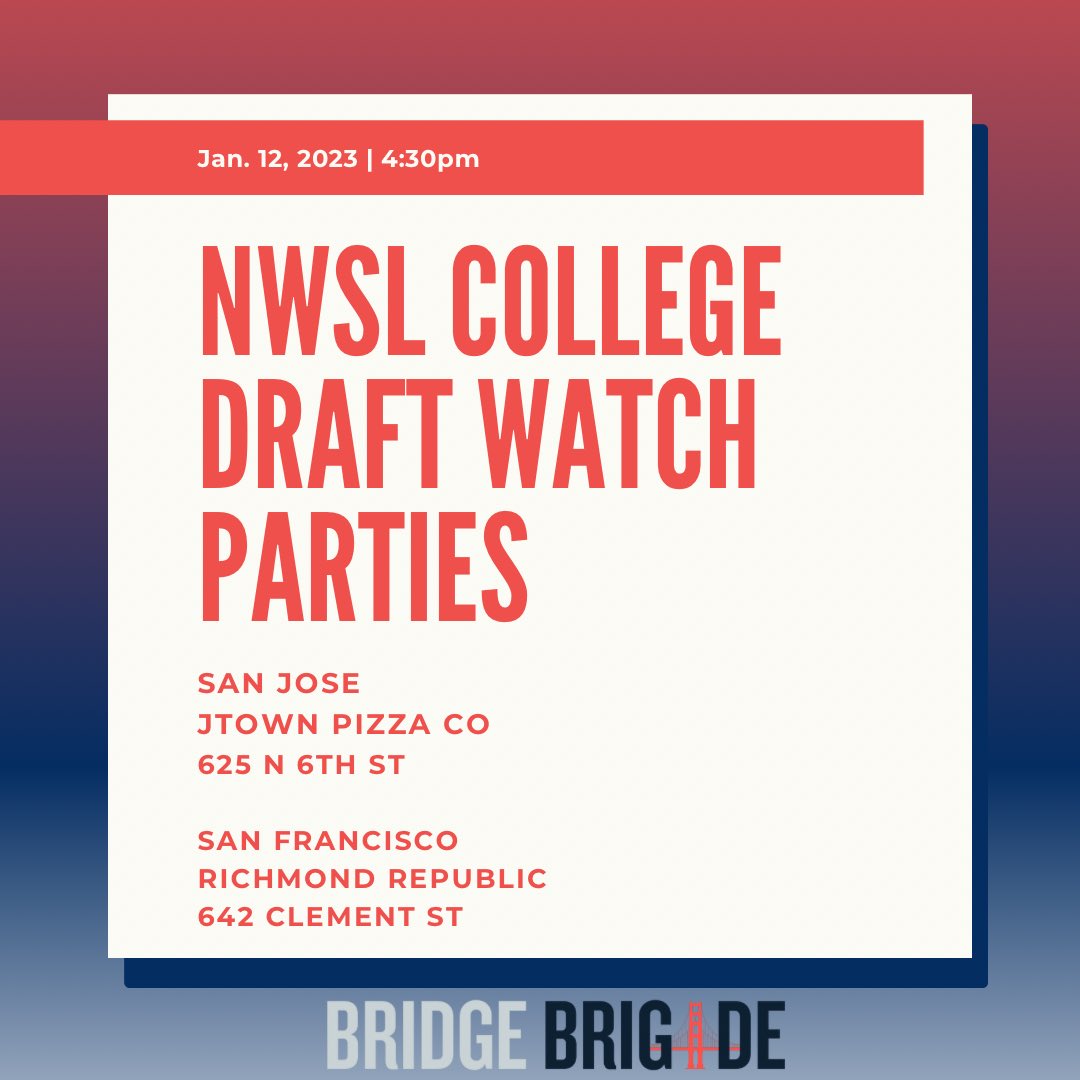 Jan. 12, 2023 | 4:30pm

NWSL COLLEGE DRAFT WATCH PARTIES

SAN JOSE
JTOWN PIZZA CO
625 N 6TH ST

SAN FRANCISCO
RICHMOND REPUBLIC
642 CLEMENT ST

BRIDGE BRIGADE